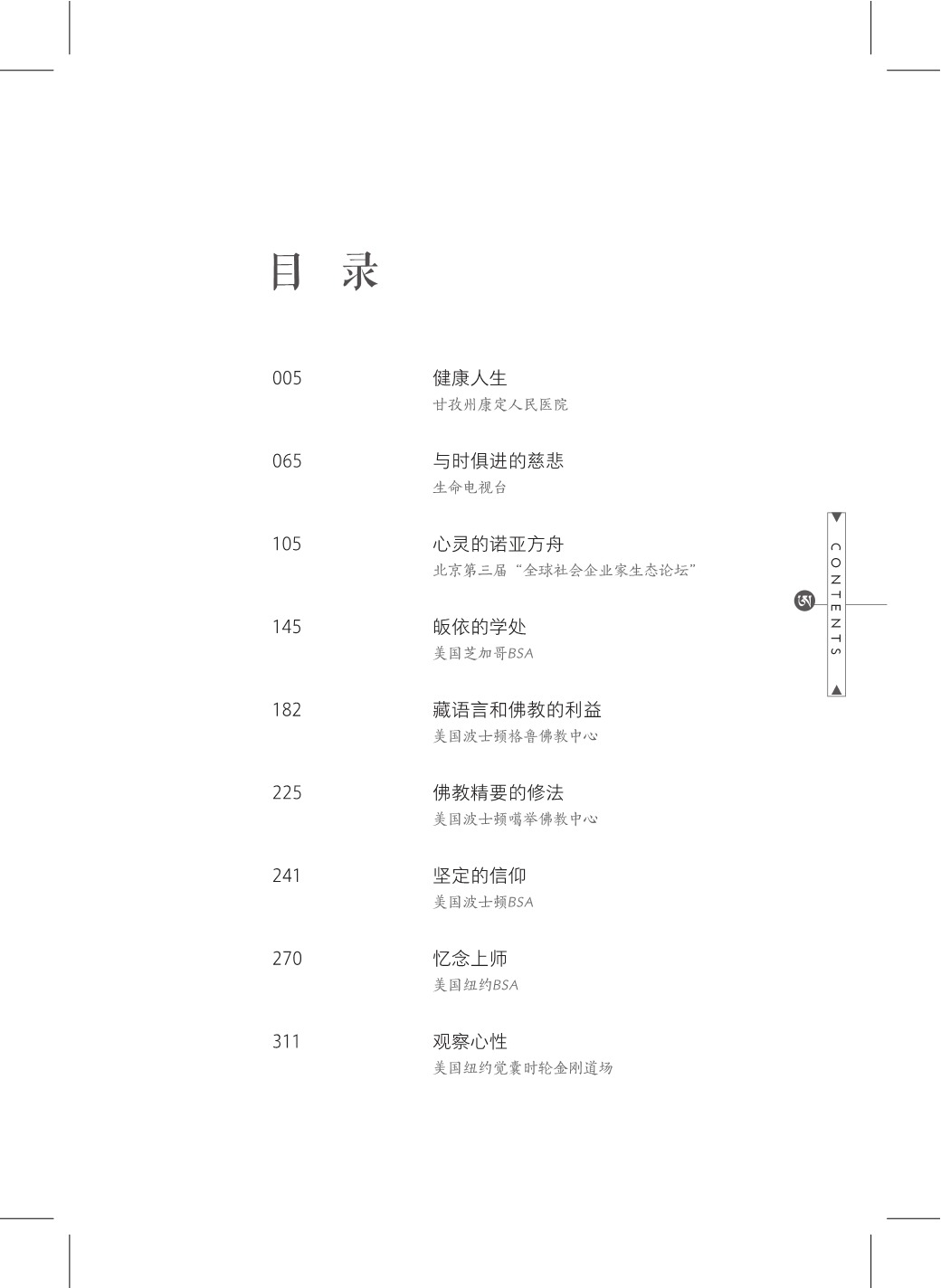 目 录

005 健康人生
甘孜州康定人民医院

065 与时俱进的慈悲
生命电视台

105 心灵的诺亚方舟
北京第三届“全球社会企业家生态论坛”

145 皈依的学处
美国芝加哥BSA

182 藏语言和佛教的利益
美国波士顿格鲁佛教中心

225 佛教精要的修法
美国波士顿噶举佛教中心

241 坚定的信仰
美国波士顿BSA

270 忆念上师
美国纽约BSA

311 观察心性
美国纽约觉囊时轮金刚道场

CONTENTS